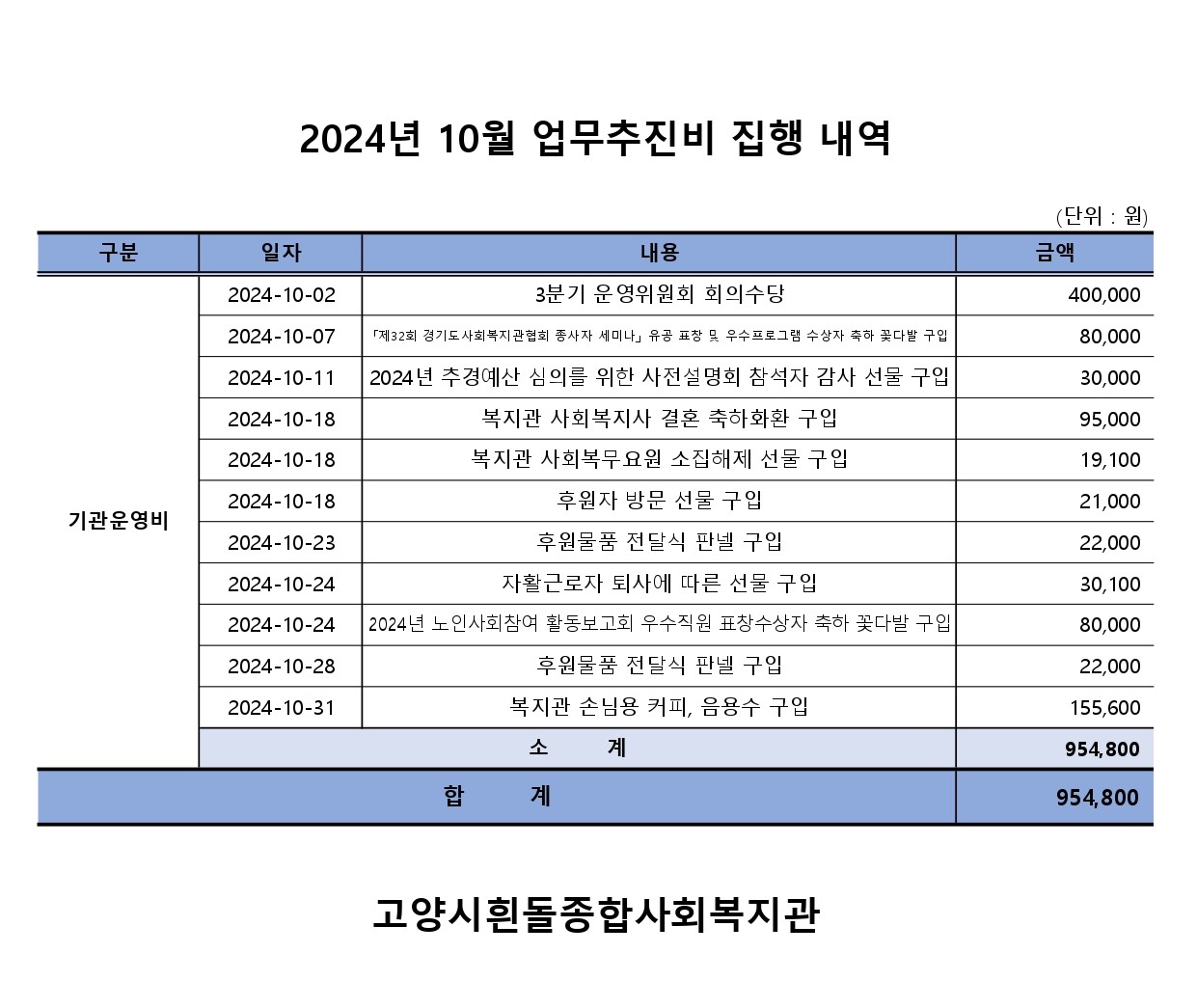 2024년 10월 업무추진비 집행 내역

(단위 : 원)

| 구분 | 일자 | 내용 | 금액 |
|---|---|---|---|
| 기관운영비 | 2024-10-02 | 3분기 운영위원회 회의수당 | 400,000 |
| | 2024-10-07 | 「제32회 경기도사회복지관협회 종사자 세미나」 유공 표창 및 우수프로그램 수상자 축하 꽃다발 구입 | 80,000 |
| | 2024-10-11 | 2024년 추경예산 심의를 위한 사전설명회 참석자 감사 선물 구입 | 30,000 |
| | 2024-10-18 | 복지관 사회복지사 결혼 축하화환 구입 | 95,000 |
| | 2024-10-18 | 복지관 사회복무요원 소집해제 선물 구입 | 19,100 |
| | 2024-10-18 | 후원자 방문 선물 구입 | 21,000 |
| | 2024-10-23 | 후원물품 전달식 판넬 구입 | 22,000 |
| | 2024-10-24 | 자활근로자 퇴사에 따른 선물 구입 | 30,100 |
| | 2024-10-24 | 2024년 노인사회참여 활동보고회 우수직원 표창수상자 축하 꽃다발 구입 | 80,000 |
| | 2024-10-28 | 후원물품 전달식 판넬 구입 | 22,000 |
| | 2024-10-31 | 복지관 손님용 커피, 음용수 구입 | 155,600 |
| | 소 계 | | 954,800 |
| 합 계 | | | 954,800 |

고양시흰돌종합사회복지관